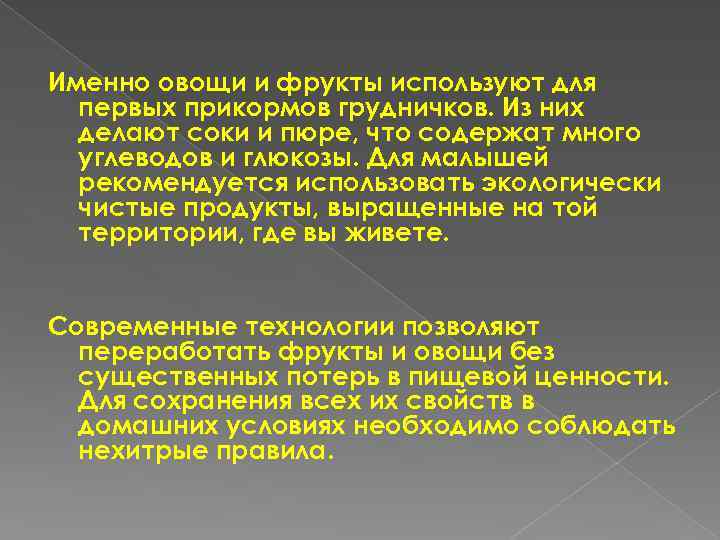 Именно овощи и фрукты используют для первых прикормов грудничков. Из них делают соки и пюре, что содержат много углеводов и глюкозы. Для малышей рекомендуется использовать экологически чистые продукты, выращенные на той территории, где вы живете.

Современные технологии позволяют переработать фрукты и овощи без существенных потерь в пищевой ценности. Для сохранения всех их свойств в домашних условиях необходимо соблюдать нехитрые правила.